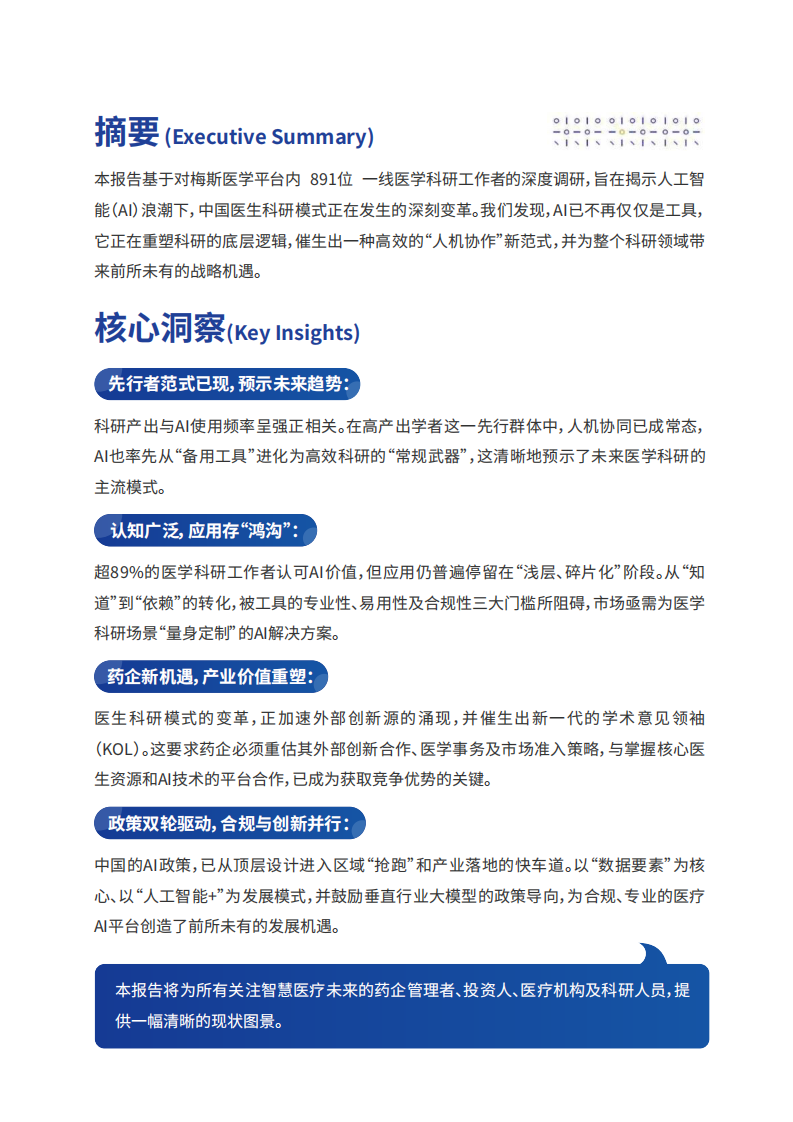 摘要 (Executive Summary)

本报告基于对梅斯医学平台内 891位 一线医学科研工作者的深度调研，旨在揭示人工智能(AI)浪潮下，中国医生科研模式正在发生的深刻变革。我们发现，AI已不再仅仅是工具，它正在重塑科研的底层逻辑，催生出一种高效的“人机协作”新范式，并为整个科研领域带来前所未有的战略机遇。

核心洞察(Key Insights)

先行者范式已现，预示未来趋势：

科研产出与AI使用频率呈强正相关。在高产出学者这一先行群体中，人机协同已成常态，AI也率先从“备用工具”进化为高效科研的“常规武器”，这清晰地预示了未来医学科研的主流模式。

认知广泛，应用存“鸿沟”：

超89%的医学科研工作者认可AI价值，但应用仍普遍停留在“浅层、碎片化”阶段。从“知道”到“依赖”的转化，被工具的专业性、易用性及合规性三大门槛所阻碍，市场亟需为医学科研场景“量身定制”的AI解决方案。

药企新机遇，产业价值重塑：

医生科研模式的变革，正加速外部创新源的涌现，并催生出新一代的学术意见领袖(KOL)。这要求药企必须重估其外部创新合作、医学事务及市场准入策略，与掌握核心医生资源和AI技术的平台合作，已成为获取竞争优势的关键。

政策双轮驱动，合规与创新并行：

中国的AI政策，已从顶层设计进入区域“抢跑”和产业落地的快车道。以“数据要素”为核心、以“人工智能+”为发展模式，并鼓励垂直行业大模型的政策导向，为合规、专业的医疗AI平台创造了前所未有的发展机遇。

本报告将为所有关注智慧医疗未来的药企管理者、投资人、医疗机构及科研人员，提供一幅清晰的现状图景。